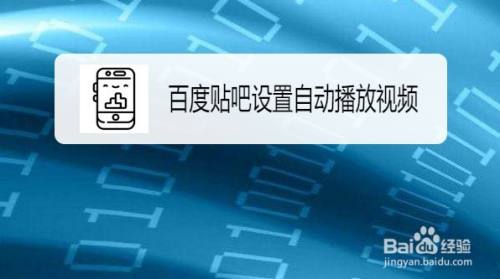 百度贴吧设置自动播放视频

Baidu经验
jingyan.baidu.com